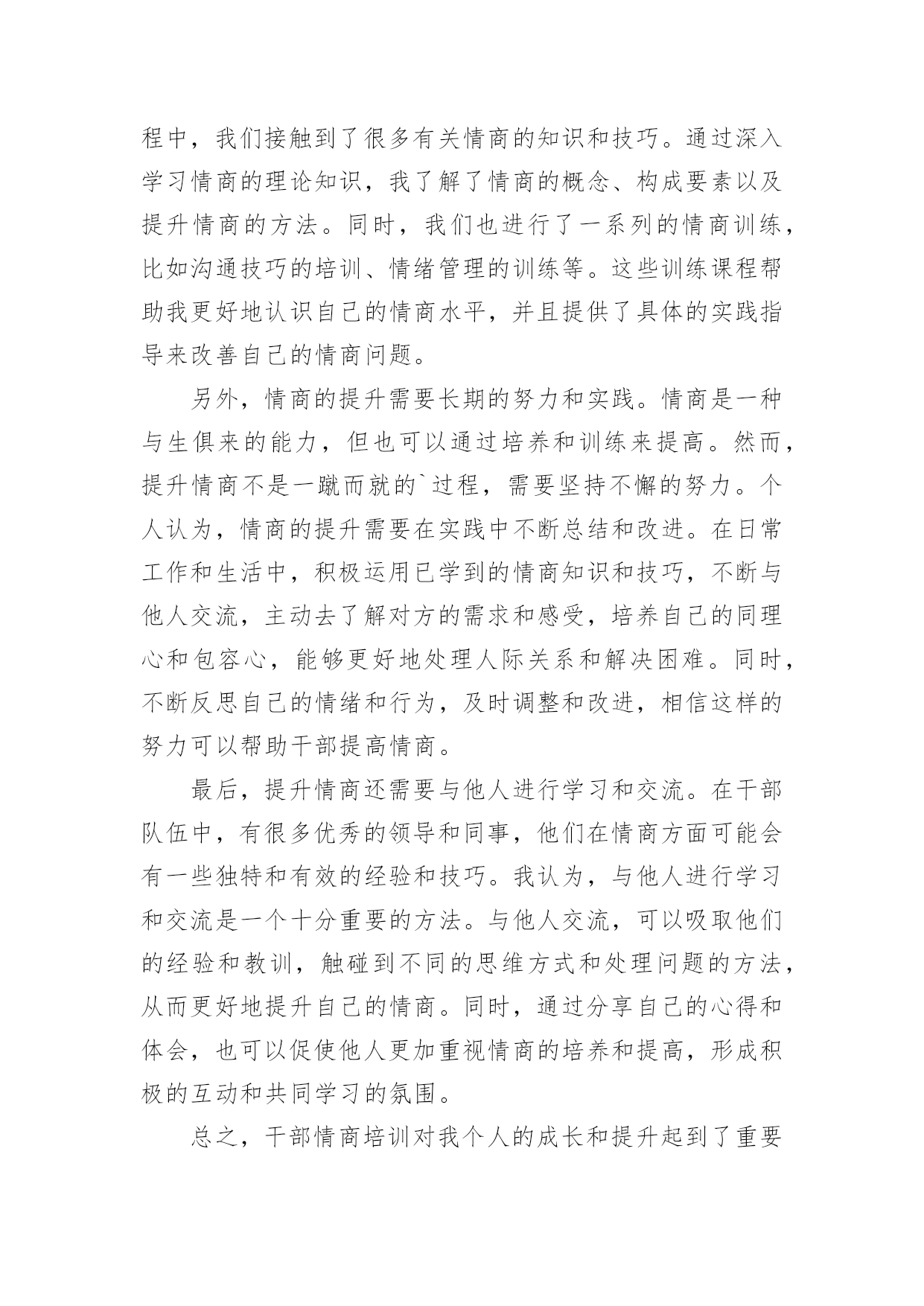 程中，我们接触到了很多有关情商的知识和技巧。通过深入学习情商的理论知识，我了解了情商的概念、构成要素以及提升情商的方法。同时，我们也进行了一系列的情商训练，比如沟通技巧的培训、情绪管理的训练等。这些训练课程帮助我更好地认识自己的情商水平，并且提供了具体的实践指导来改善自己的情商问题。

另外，情商的提升需要长期的努力和实践。情商是一种与生俱来的能力，但也可以通过培养和训练来提高。然而，提升情商不是一蹴而就的`过程，需要坚持不懈的努力。个人认为，情商的提升需要在实践中不断总结和改进。在日常工作和生活中，积极运用已学到的情商知识和技巧，不断与他人交流，主动去了解对方的需求和感受，培养自己的同理心和包容心，能够更好地处理人际关系和解决困难。同时，不断反思自己的情绪和行为，及时调整和改进，相信这样的努力可以帮助干部提高情商。

最后，提升情商还需要与他人进行学习和交流。在干部队伍中，有很多优秀的领导和同事，他们在情商方面可能会有一些独特和有效的经验和技巧。我认为，与他人进行学习和交流是一个十分重要的方法。与他人交流，可以吸取他们的经验和教训，触碰到不同的思维方式和处理问题的方法，从而更好地提升自己的情商。同时，通过分享自己的心得和体会，也可以促使他人更加重视情商的培养和提高，形成积极的互动和共同学习的氛围。

总之，干部情商培训对我个人的成长和提升起到了重要